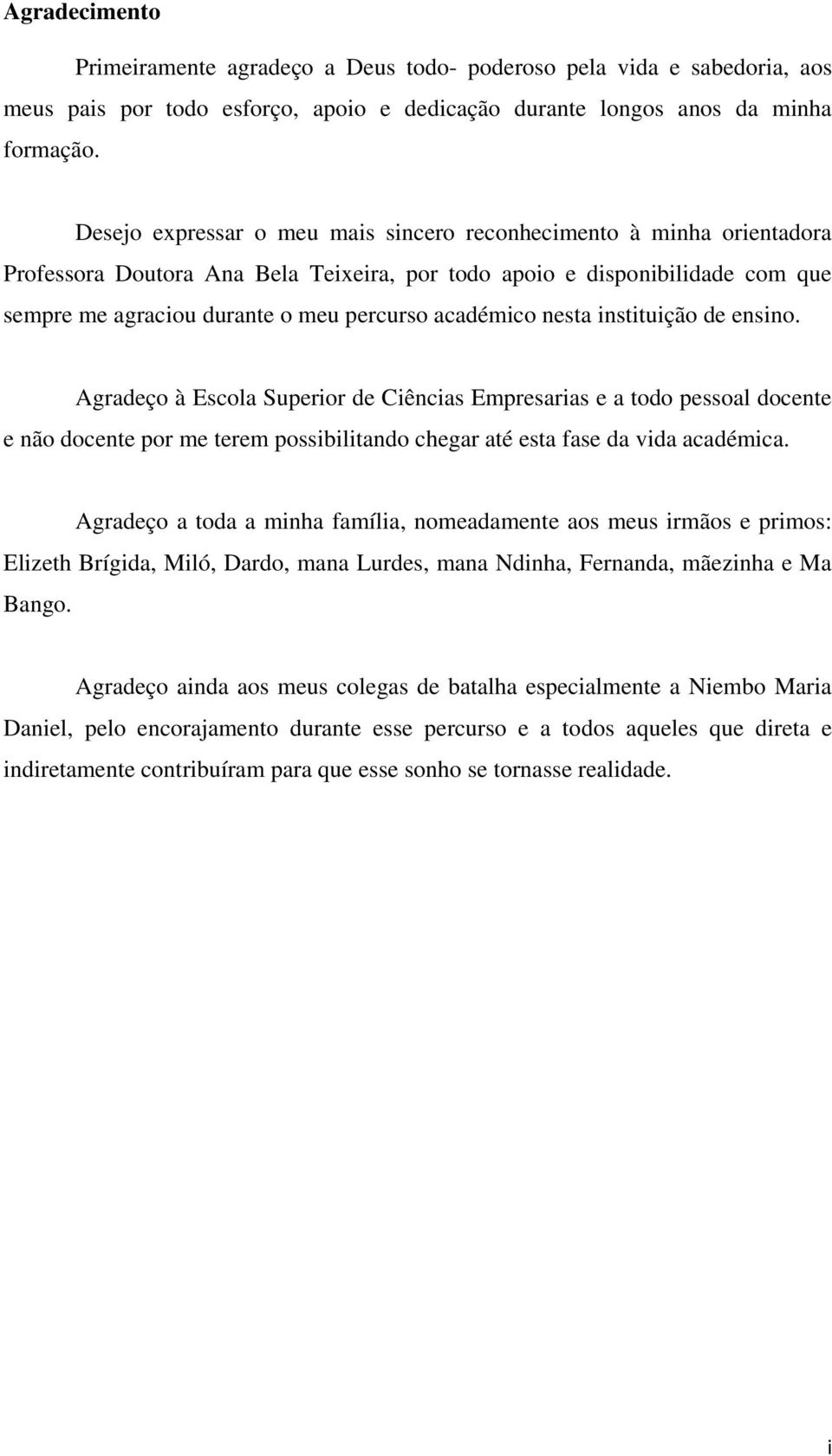 Agradecimento

Primeiramente agradeço a Deus todo- poderoso pela vida e sabedoria, aos meus pais por todo esforço, apoio e dedicação durante longos anos da minha formação.

Desejo expressar o meu mais sincero reconhecimento à minha orientadora Professora Doutora Ana Bela Teixeira, por todo apoio e disponibilidade com que sempre me agraciou durante o meu percurso académico nesta instituição de ensino.

Agradeço à Escola Superior de Ciências Empresarias e a todo pessoal docente e não docente por me terem possibilitando chegar até esta fase da vida académica.

Agradeço a toda a minha família, nomeadamente aos meus irmãos e primos: Elizeth Brígida, Miló, Dardo, mana Lurdes, mana Ndinha, Fernanda, mãezinha e Ma Bango.

Agradeço ainda aos meus colegas de batalha especialmente a Niembo Maria Daniel, pelo encorajamento durante esse percurso e a todos aqueles que direta e indiretamente contribuíram para que esse sonho se tornasse realidade.

i